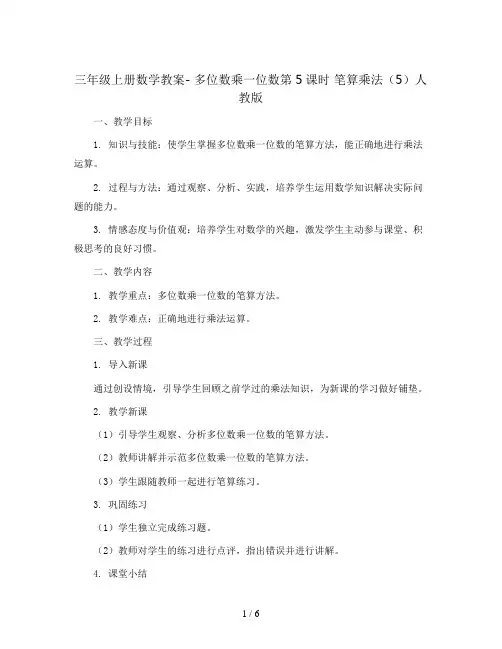 三年级上册数学教案- 多位数乘一位数第 5 课时 笔算乘法（5）人教版

一、教学目标

1. 知识与技能：使学生掌握多位数乘一位数的笔算方法，能正确地进行乘法运算。

2. 过程与方法：通过观察、分析、实践，培养学生运用数学知识解决实际问题的能力。

3. 情感态度与价值观：培养学生对数学的兴趣，激发学生主动参与课堂、积极思考的良好习惯。

二、教学内容

1. 教学重点：多位数乘一位数的笔算方法。

2. 教学难点：正确地进行乘法运算。

三、教学过程

1. 导入新课

通过创设情境，引导学生回顾之前学过的乘法知识，为新课的学习做好铺垫。

2. 教学新课

（1）引导学生观察、分析多位数乘一位数的笔算方法。

（2）教师讲解并示范多位数乘一位数的笔算方法。

（3）学生跟随教师一起进行笔算练习。

3. 巩固练习

（1）学生独立完成练习题。

（2）教师对学生的练习进行点评，指出错误并进行讲解。

4. 课堂小结

1 / 6